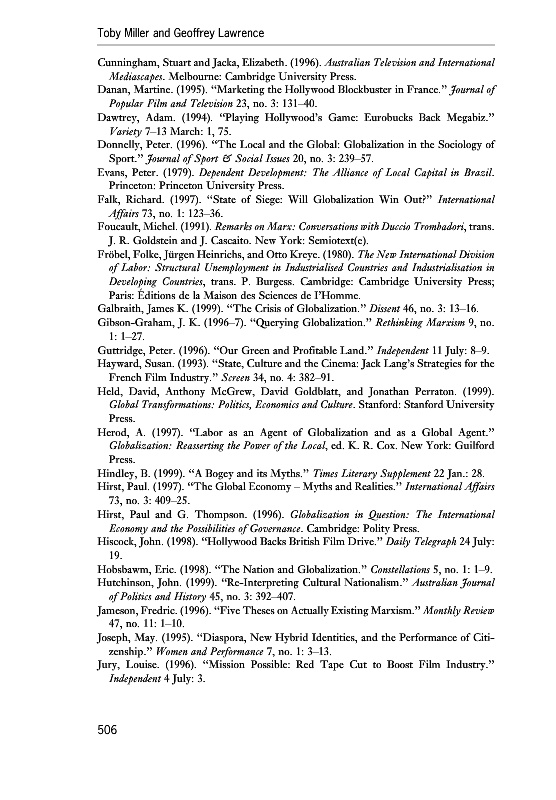 Toby Miller and Geoffrey Lawrence

Cunningham, Stuart and Jacka, Elizabeth. (1996). Australian Television and International Mediascapes. Melbourne: Cambridge University Press.
Danan, Martine. (1995). "Marketing the Hollywood Blockbuster in France." Journal of Popular Film and Television 23, no. 3: 131–40.
Dawtrey, Adam. (1994). "Playing Hollywood's Game: Eurobucks Back Megabiz." Variety 7–13 March: 1, 75.
Donnelly, Peter. (1996). "The Local and the Global: Globalization in the Sociology of Sport." Journal of Sport & Social Issues 20, no. 3: 239–57.
Evans, Peter. (1979). Dependent Development: The Alliance of Local Capital in Brazil. Princeton: Princeton University Press.
Falk, Richard. (1997). "State of Siege: Will Globalization Win Out?" International Affairs 73, no. 1: 123–36.
Foucault, Michel. (1991). Remarks on Marx: Conversations with Duccio Trombadori, trans. J. R. Goldstein and J. Cascaito. New York: Semiotext(e).
Fröbel, Folke, Jürgen Heinrichs, and Otto Kreye. (1980). The New International Division of Labor: Structural Unemployment in Industrialised Countries and Industrialisation in Developing Countries, trans. P. Burgess. Cambridge: Cambridge University Press; Paris: Éditions de la Maison des Sciences de l'Homme.
Galbraith, James K. (1999). "The Crisis of Globalization." Dissent 46, no. 3: 13–16.
Gibson-Graham, J. K. (1996–7). "Querying Globalization." Rethinking Marxism 9, no. 1: 1–27.
Guttridge, Peter. (1996). "Our Green and Profitable Land." Independent 11 July: 8–9.
Hayward, Susan. (1993). "State, Culture and the Cinema: Jack Lang's Strategies for the French Film Industry." Screen 34, no. 4: 382–91.
Held, David, Anthony McGrew, David Goldblatt, and Jonathan Perraton. (1999). Global Transformations: Politics, Economics and Culture. Stanford: Stanford University Press.
Herod, A. (1997). "Labor as an Agent of Globalization and as a Global Agent." Globalization: Reasserting the Power of the Local, ed. K. R. Cox. New York: Guilford Press.
Hindley, B. (1999). "A Bogey and its Myths." Times Literary Supplement 22 Jan.: 28.
Hirst, Paul. (1997). "The Global Economy – Myths and Realities." International Affairs 73, no. 3: 409–25.
Hirst, Paul and G. Thompson. (1996). Globalization in Question: The International Economy and the Possibilities of Governance. Cambridge: Polity Press.
Hiscock, John. (1998). "Hollywood Backs British Film Drive." Daily Telegraph 24 July: 19.
Hobsbawm, Eric. (1998). "The Nation and Globalization." Constellations 5, no. 1: 1–9.
Hutchinson, John. (1999). "Re-Interpreting Cultural Nationalism." Australian Journal of Politics and History 45, no. 3: 392–407.
Jameson, Fredric. (1996). "Five Theses on Actually Existing Marxism." Monthly Review 47, no. 11: 1–10.
Joseph, May. (1995). "Diaspora, New Hybrid Identities, and the Performance of Citizenship." Women and Performance 7, no. 1: 3–13.
Jury, Louise. (1996). "Mission Possible: Red Tape Cut to Boost Film Industry." Independent 4 July: 3.

506